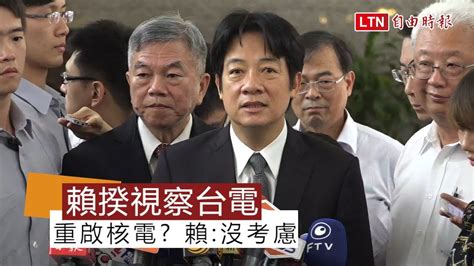 LTN 自由時報

賴揆視察台電

重啟核電? 賴:沒考慮

FTV